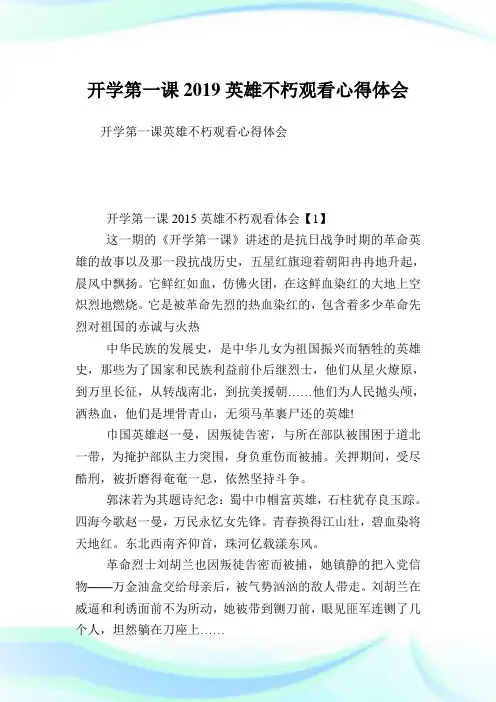 开学第一课 2019 英雄不朽观看心得体会

开学第一课英雄不朽观看心得体会

开学第一课 2015 英雄不朽观看体会【1】

这一期的《开学第一课》讲述的是抗日战争时期的革命英雄的故事以及那一段抗战历史，五星红旗迎着朝阳冉冉地升起，晨风中飘扬。它鲜红如血，仿佛火团，在这鲜血染红的大地上空炽烈地燃烧。它是被革命先烈的热血染红的，包含着多少革命先烈对祖国的赤诚与火热

中华民族的发展史，是中华儿女为祖国振兴而牺牲的英雄史，那些为了国家和民族利益前仆后继烈士，他们从星火燎原，到万里长征，从转战南北，到抗美援朝……他们为人民抛头颅，洒热血，他们是埋骨青山，无须马革裹尸还的英雄!

巾国英雄赵一曼，因叛徒告密，与所在部队被围困于道北一带，为掩护部队主力突围，身负重伤而被捕。关押期间，受尽酷刑，被折磨得奄奄一息，依然坚持斗争。

郭沫若为其题诗纪念：蜀中巾帼富英雄，石柱犹存良玉踪。四海今歌赵一曼，万民永忆女先锋。青春换得江山壮，碧血染将天地红。东北西南齐仰首，珠河亿载漾东风。

革命烈士刘胡兰也因叛徒告密而被捕，她镇静的把入党信物——万金油盒交给母亲后，被气势汹汹的敌人带走。刘胡兰在威逼和利诱面前不为所动，她被带到铡刀前，眼见匪军连铡了几个人，坦然躺在刀座上……